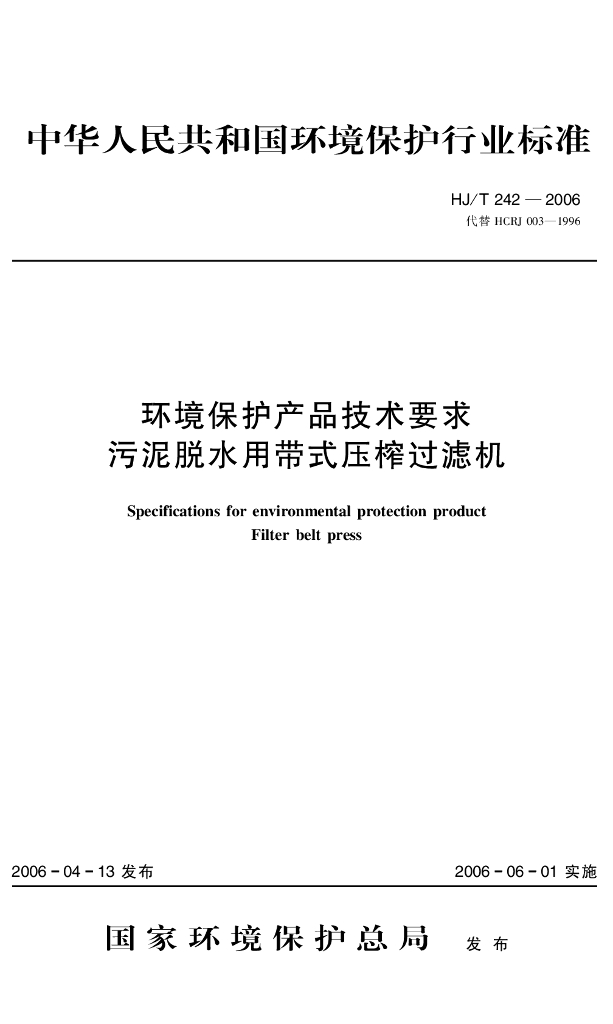 中华人民共和国环境保护行业标准

HJ/T 242 — 2006
代替 HCRJ 003—1996

环境保护产品技术要求
污泥脱水用带式压榨过滤机

Specifications for environmental protection product
Filter belt press

2006 - 04 - 13 发布

2006 - 06 - 01 实施

国家环境保护总局 发布